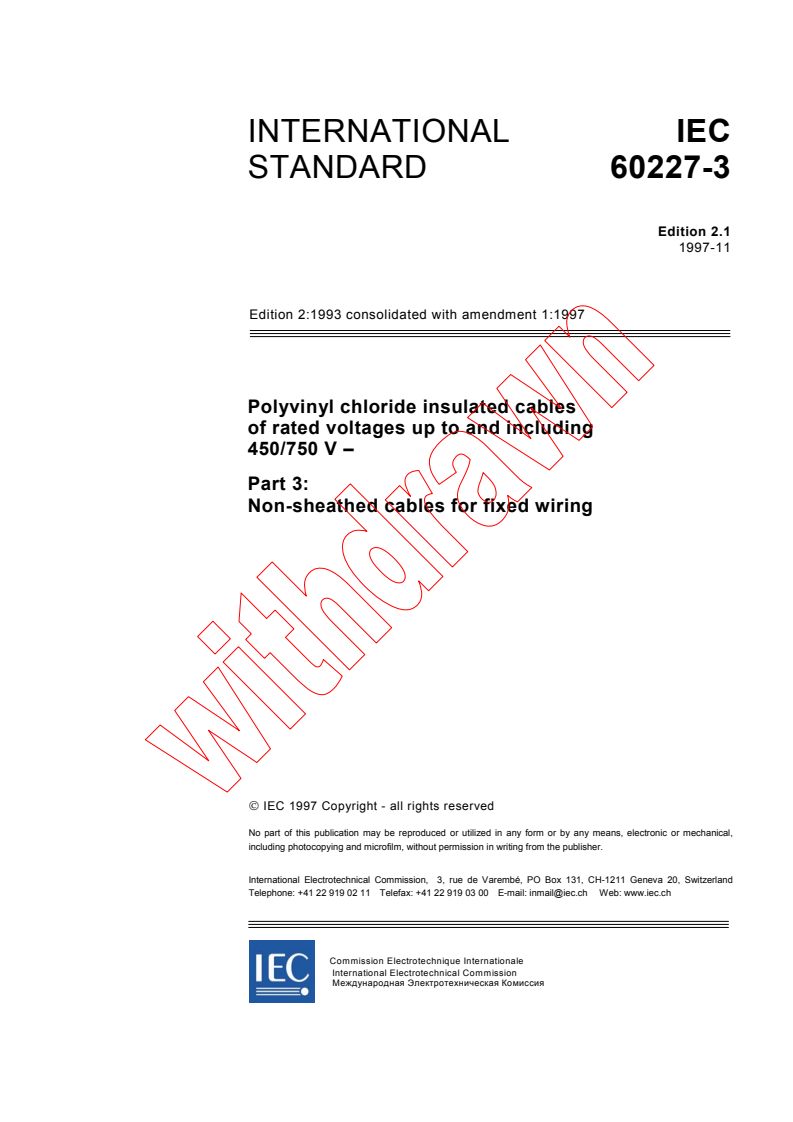 INTERNATIONAL STANDARD

IEC 60227-3

Edition 2.1
1997-11

Edition 2:1993 consolidated with amendment 1:1997

Polyvinyl chloride insulated cables of rated voltages up to and including 450/750 V –

Part 3:
Non-sheathed cables for fixed wiring

withdrawn

© IEC 1997 Copyright - all rights reserved

No part of this publication may be reproduced or utilized in any form or by any means, electronic or mechanical, including photocopying and microfilm, without permission in writing from the publisher.

International Electrotechnical Commission, 3, rue de Varembé, PO Box 131, CH-1211 Geneva 20, Switzerland
Telephone: +41 22 919 02 11 Telefax: +41 22 919 03 00 E-mail: inmail@iec.ch Web: www.iec.ch

IEC

Commission Electrotechnique Internationale
International Electrotechnical Commission
Международная Электротехническая Комиссия